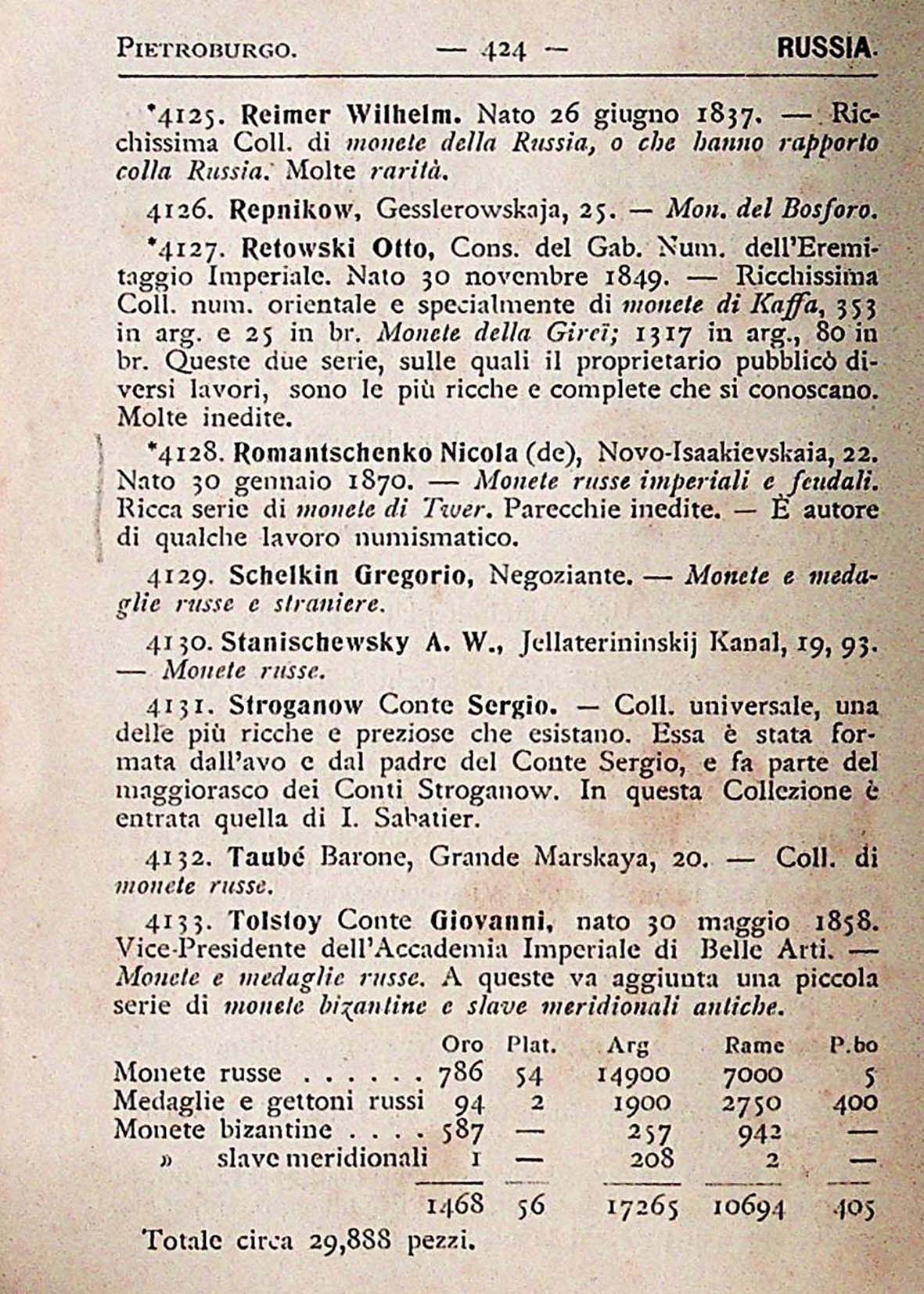 PIETROBURGO. — 424 — RUSSIA.

*4125. Reimer Wilhelm. Nato 26 giugno 1837. — Ricchissima Coll. di monete della Russia, o che hanno rapporto colla Russia. Molte rarità.

4126. Repnikow, Gesslerowskaja, 25. — Mon. del Bosforo.

*4127. Retowski Otto, Cons. del Gab. Num. dell'Eremitaggio Imperiale. Nato 30 novembre 1849. — Ricchissima Coll. num. orientale e specialmente di monete di Kaffa, 353 in arg. e 25 in br. Monete della Gireï; 1317 in arg., 80 in br. Queste due serie, sulle quali il proprietario pubblicò diversi lavori, sono le più ricche e complete che si conoscano. Molte inedite.

*4128. Romantschenko Nicola (de), Novo-Isaakievskaia, 22. Nato 30 gennaio 1870. — Monete russe imperiali e feudali. Ricca serie di monete di Twer. Parecchie inedite. — È autore di qualche lavoro numismatico.

4129. Schelkin Gregorio, Negoziante. — Monete e medaglie russe e straniere.

4130. Stanischewsky A. W., Jellaterininskij Kanal, 19, 93. — Monete russe.

4131. Stroganow Conte Sergio. — Coll. universale, una delle più ricche e preziose che esistano. Essa è stata formata dall'avo e dal padre del Conte Sergio, e fa parte del maggiorasco dei Conti Stroganow. In questa Collezione è entrata quella di I. Sabatier.

4132. Taubé Barone, Grande Marskaya, 20. — Coll. di monete russe.

4133. Tolstoy Conte Giovanni, nato 30 maggio 1858. Vice-Presidente dell'Accademia Imperiale di Belle Arti. — Monete e medaglie russe. A queste va aggiunta una piccola serie di monete bizantine e slave meridionali antiche.

| | Oro | Plat. | Arg | Rame | P.bo |
|---|---|---|---|---|---|
| Monete russe . . . . . . | 786 | 54 | 14900 | 7000 | 5 |
| Medaglie e gettoni russi | 94 | 2 | 1900 | 2750 | 400 |
| Monete bizantine . . . . | 587 | — | 257 | 942 | — |
| » slave meridionali | 1 | — | 208 | 2 | — |
| | 1468 | 56 | 17265 | 10694 | 405 |

Totale circa 29,888 pezzi.